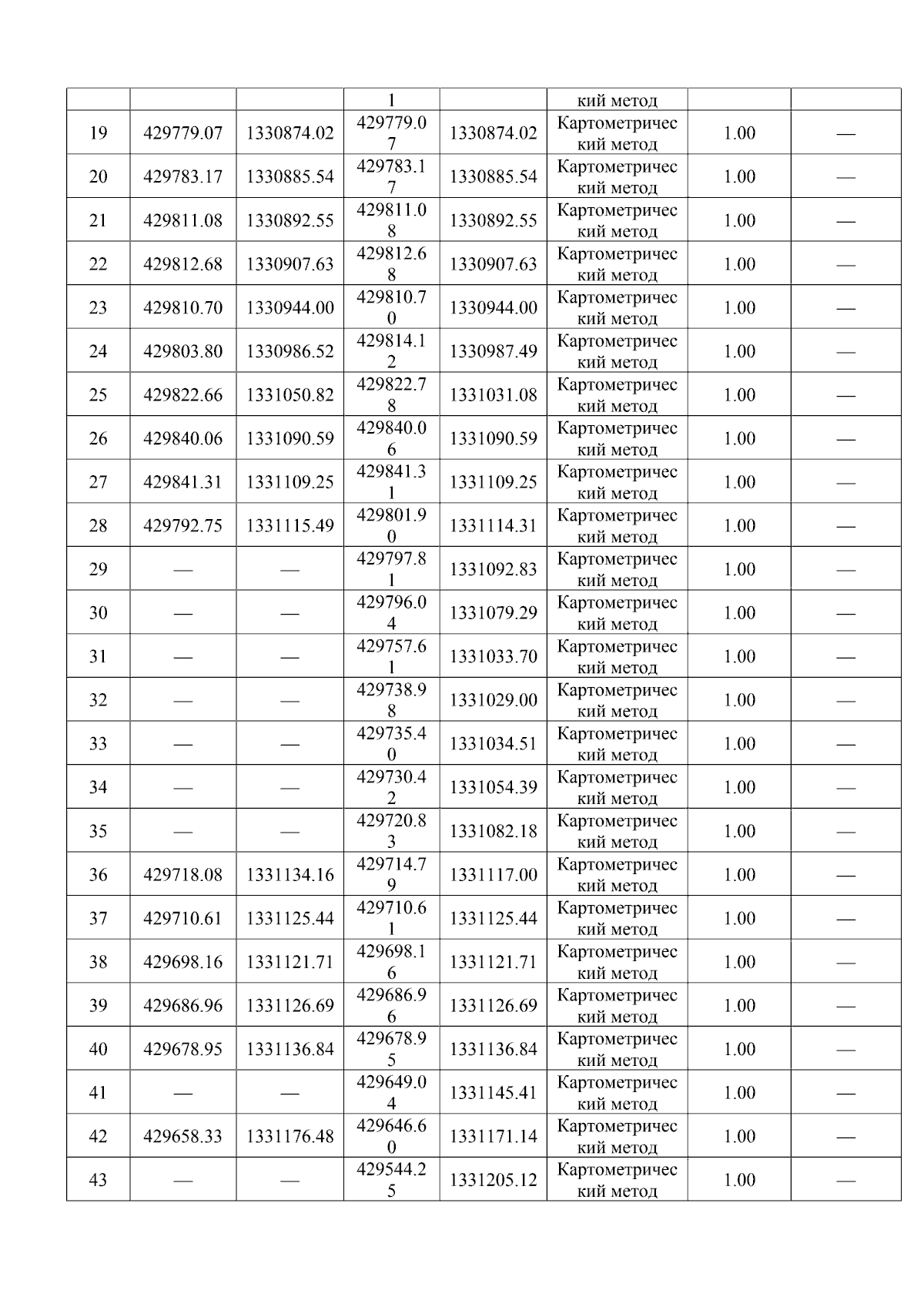 |  |  |  | 1 |  | кий метод |  |  |
|---|---|---|---|---|---|---|---|
| 19 | 429779.07 | 1330874.02 | 429779.07 | 1330874.02 | Картометрический метод | 1.00 | — |
| 20 | 429783.17 | 1330885.54 | 429783.17 | 1330885.54 | Картометрический метод | 1.00 | — |
| 21 | 429811.08 | 1330892.55 | 429811.08 | 1330892.55 | Картометрический метод | 1.00 | — |
| 22 | 429812.68 | 1330907.63 | 429812.68 | 1330907.63 | Картометрический метод | 1.00 | — |
| 23 | 429810.70 | 1330944.00 | 429810.70 | 1330944.00 | Картометрический метод | 1.00 | — |
| 24 | 429803.80 | 1330986.52 | 429814.12 | 1330987.49 | Картометрический метод | 1.00 | — |
| 25 | 429822.66 | 1331050.82 | 429822.78 | 1331031.08 | Картометрический метод | 1.00 | — |
| 26 | 429840.06 | 1331090.59 | 429840.06 | 1331090.59 | Картометрический метод | 1.00 | — |
| 27 | 429841.31 | 1331109.25 | 429841.31 | 1331109.25 | Картометрический метод | 1.00 | — |
| 28 | 429792.75 | 1331115.49 | 429801.90 | 1331114.31 | Картометрический метод | 1.00 | — |
| 29 | — | — | 429797.81 | 1331092.83 | Картометрический метод | 1.00 | — |
| 30 | — | — | 429796.04 | 1331079.29 | Картометрический метод | 1.00 | — |
| 31 | — | — | 429757.61 | 1331033.70 | Картометрический метод | 1.00 | — |
| 32 | — | — | 429738.98 | 1331029.00 | Картометрический метод | 1.00 | — |
| 33 | — | — | 429735.40 | 1331034.51 | Картометрический метод | 1.00 | — |
| 34 | — | — | 429730.42 | 1331054.39 | Картометрический метод | 1.00 | — |
| 35 | — | — | 429720.83 | 1331082.18 | Картометрический метод | 1.00 | — |
| 36 | 429718.08 | 1331134.16 | 429714.79 | 1331117.00 | Картометрический метод | 1.00 | — |
| 37 | 429710.61 | 1331125.44 | 429710.61 | 1331125.44 | Картометрический метод | 1.00 | — |
| 38 | 429698.16 | 1331121.71 | 429698.16 | 1331121.71 | Картометрический метод | 1.00 | — |
| 39 | 429686.96 | 1331126.69 | 429686.96 | 1331126.69 | Картометрический метод | 1.00 | — |
| 40 | 429678.95 | 1331136.84 | 429678.95 | 1331136.84 | Картометрический метод | 1.00 | — |
| 41 | — | — | 429649.04 | 1331145.41 | Картометрический метод | 1.00 | — |
| 42 | 429658.33 | 1331176.48 | 429646.60 | 1331171.14 | Картометрический метод | 1.00 | — |
| 43 | — | — | 429544.25 | 1331205.12 | Картометрический метод | 1.00 | — |